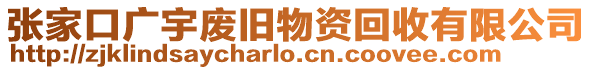 张家口广宇废旧物资回收有限公司
http://zjklindsaycharlo.cn.coovee.com